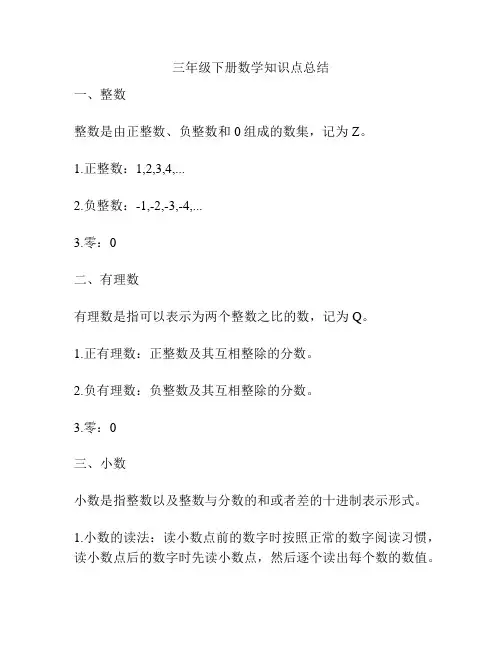 三年级下册数学知识点总结

一、整数

整数是由正整数、负整数和 0 组成的数集，记为 Z。

1.正整数：1,2,3,4,...

2.负整数：-1,-2,-3,-4,...

3.零：0

二、有理数

有理数是指可以表示为两个整数之比的数，记为 Q。

1.正有理数：正整数及其互相整除的分数。

2.负有理数：负整数及其互相整除的分数。

3.零：0

三、小数

小数是指整数以及整数与分数的和或者差的十进制表示形式。

1.小数的读法：读小数点前的数字时按照正常的数字阅读习惯，读小数点后的数字时先读小数点，然后逐个读出每个数的数值。